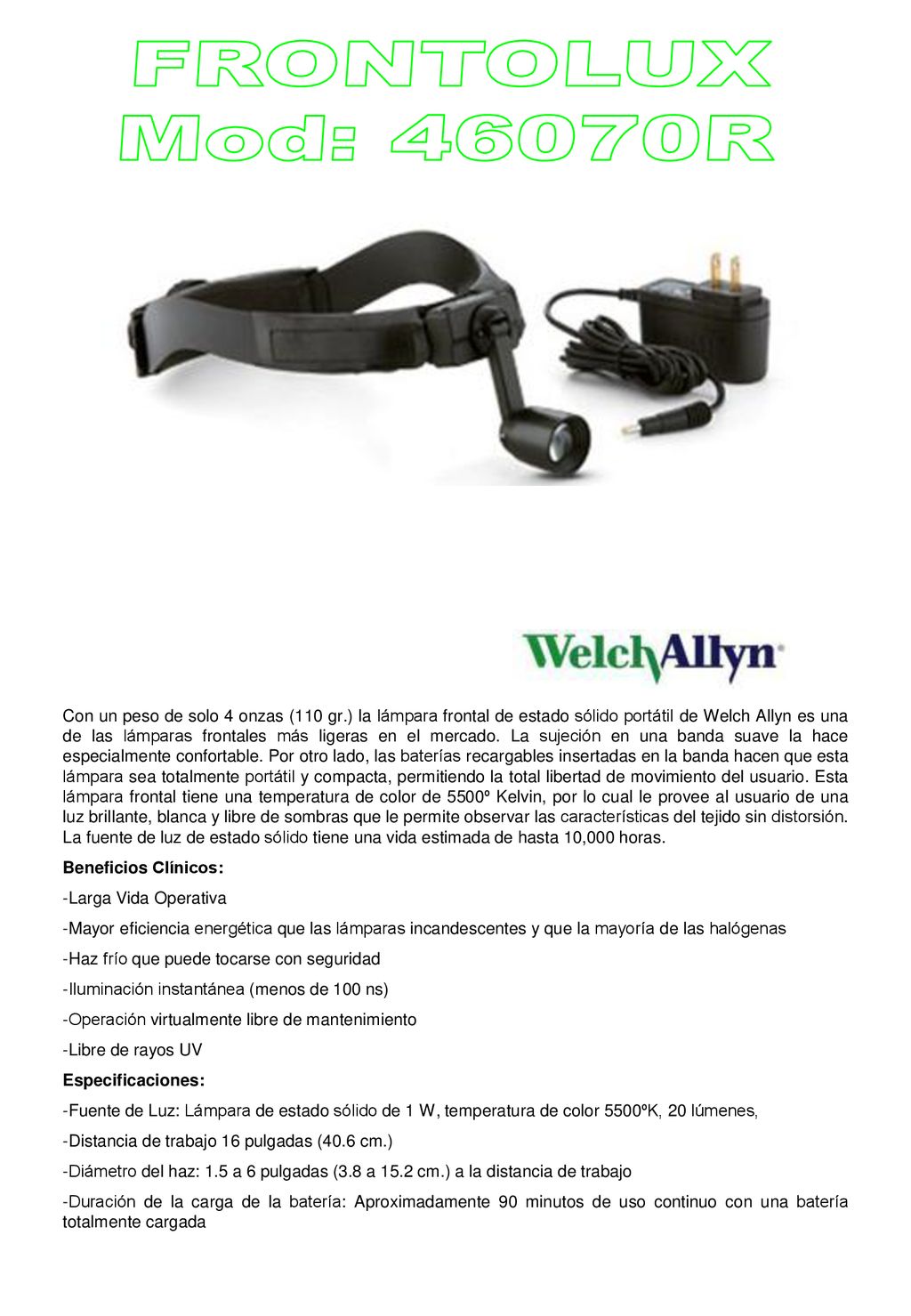 FRONTOLUX
Mod: 46070R

WelchAllyn

Con un peso de solo 4 onzas (110 gr.) la lámpara frontal de estado sólido portátil de Welch Allyn es una de las lámparas frontales más ligeras en el mercado. La sujeción en una banda suave la hace especialmente confortable. Por otro lado, las baterías recargables insertadas en la banda hacen que esta lámpara sea totalmente portátil y compacta, permitiendo la total libertad de movimiento del usuario. Esta lámpara frontal tiene una temperatura de color de 5500º Kelvin, por lo cual le provee al usuario de una luz brillante, blanca y libre de sombras que le permite observar las características del tejido sin distorsión. La fuente de luz de estado sólido tiene una vida estimada de hasta 10,000 horas.

Beneficios Clínicos:

-Larga Vida Operativa

-Mayor eficiencia energética que las lámparas incandescentes y que la mayoría de las halógenas

-Haz frío que puede tocarse con seguridad

-Iluminación instantánea (menos de 100 ns)

-Operación virtualmente libre de mantenimiento

-Libre de rayos UV

Especificaciones:

-Fuente de Luz: Lámpara de estado sólido de 1 W, temperatura de color 5500ºK, 20 lúmenes,

-Distancia de trabajo 16 pulgadas (40.6 cm.)

-Diámetro del haz: 1.5 a 6 pulgadas (3.8 a 15.2 cm.) a la distancia de trabajo

-Duración de la carga de la batería: Aproximadamente 90 minutos de uso continuo con una batería totalmente cargada